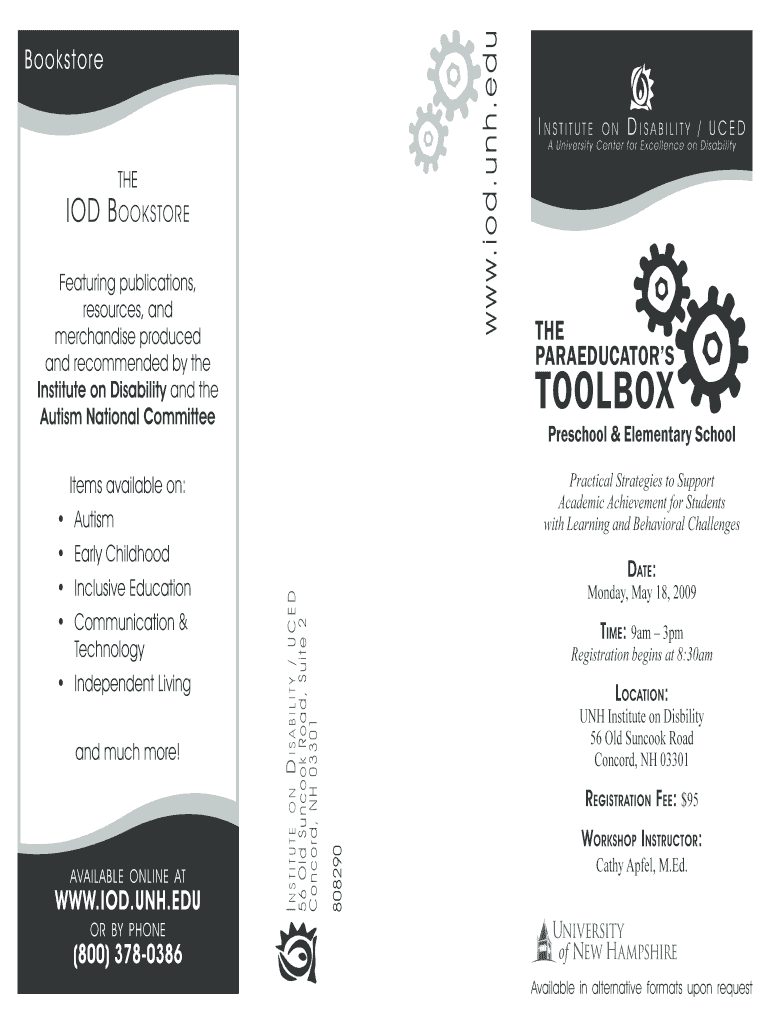 Bookstore

THE
IOD BOOKSTORE

Featuring publications, resources, and merchandise produced and recommended by the Institute on Disability and the Autism National Committee

Items available on:
• Autism
• Early Childhood
• Inclusive Education
• Communication & Technology
• Independent Living

and much more!

AVAILABLE ONLINE AT
WWW.IOD.UNH.EDU
OR BY PHONE
(800) 378-0386

INSTITUTE ON DISABILITY / UCED
56 Old Suncook Road, Suite 2
Concord, NH 03301

808290

www.iod.unh.edu

INSTITUTE ON DISABILITY / UCED
A University Center for Excellence on Disability

THE
PARAEDUCATOR'S
TOOLBOX
Preschool & Elementary School

Practical Strategies to Support Academic Achievement for Students with Learning and Behavioral Challenges

DATE:
Monday, May 18, 2009

TIME: 9am – 3pm
Registration begins at 8:30am

LOCATION:
UNH Institute on Disbility
56 Old Suncook Road
Concord, NH 03301

REGISTRATION FEE: $95

WORKSHOP INSTRUCTOR:
Cathy Apfel, M.Ed.

UNIVERSITY of NEW HAMPSHIRE

Available in alternative formats upon request